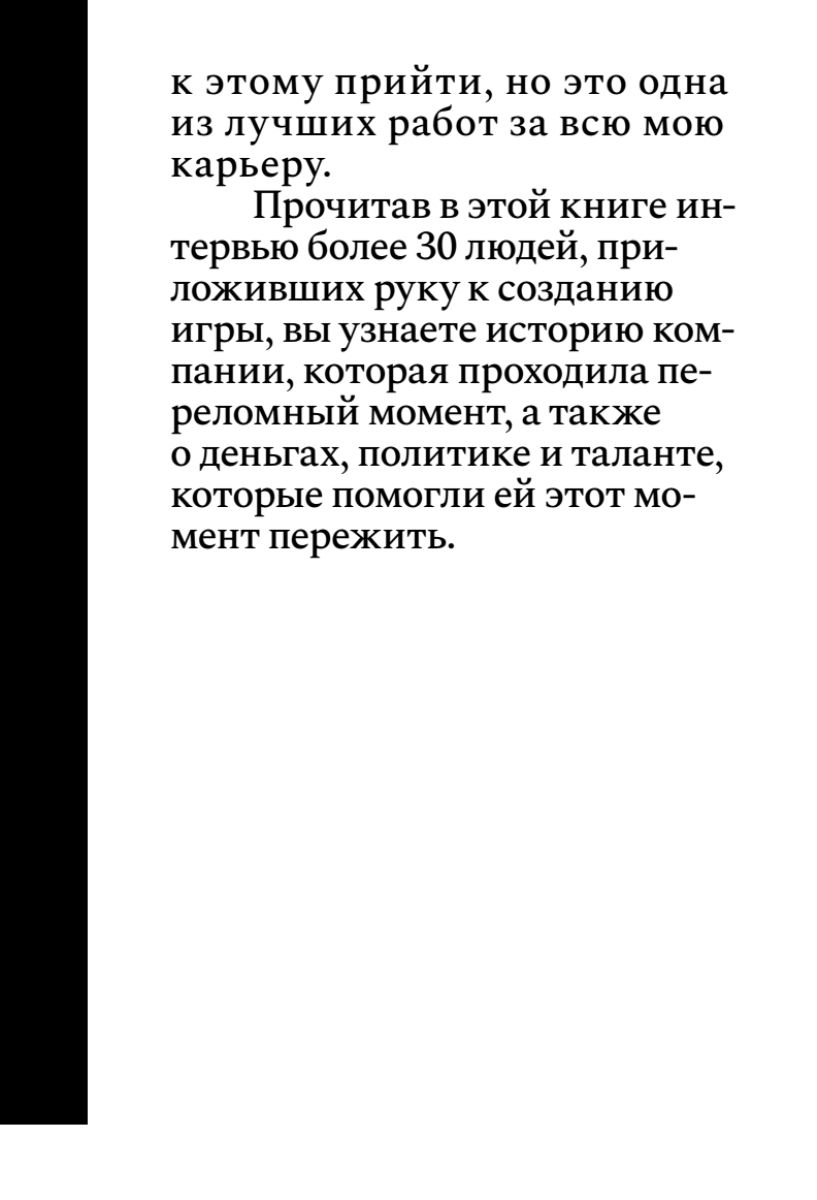 к этому прийти, но это одна из лучших работ за всю мою карьеру.

Прочитав в этой книге интервью более 30 людей, приложивших руку к созданию игры, вы узнаете историю компании, которая проходила переломный момент, а также о деньгах, политике и таланте, которые помогли ей этот момент пережить.